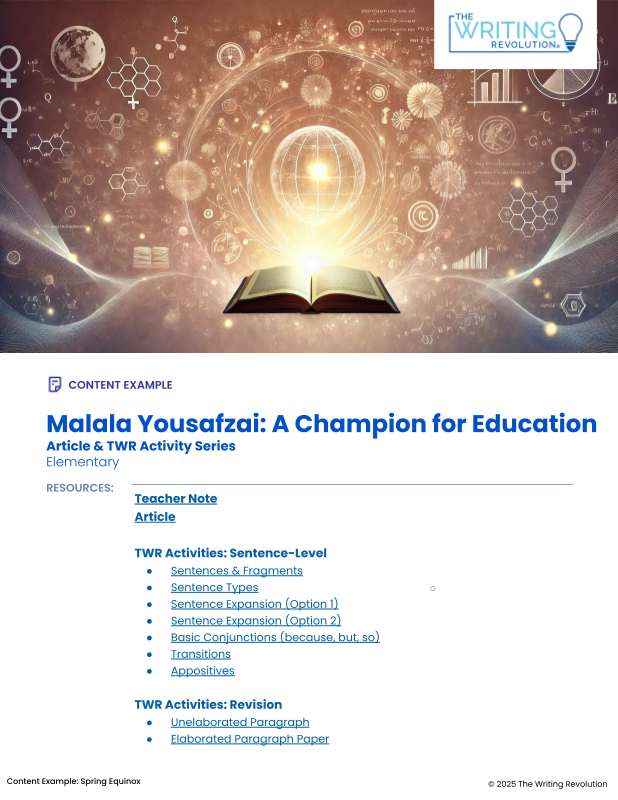 THE WRITING REVOLUTION®

CONTENT EXAMPLE

Malala Yousafzai: A Champion for Education
Article & TWR Activity Series
Elementary

RESOURCES:

Teacher Note
Article

TWR Activities: Sentence-Level
- Sentences & Fragments
- Sentence Types
- Sentence Expansion (Option 1)
- Sentence Expansion (Option 2)
- Basic Conjunctions (because, but, so)
- Transitions
- Appositives

TWR Activities: Revision
- Unelaborated Paragraph
- Elaborated Paragraph Paper

Content Example: Spring Equinox

© 2025 The Writing Revolution